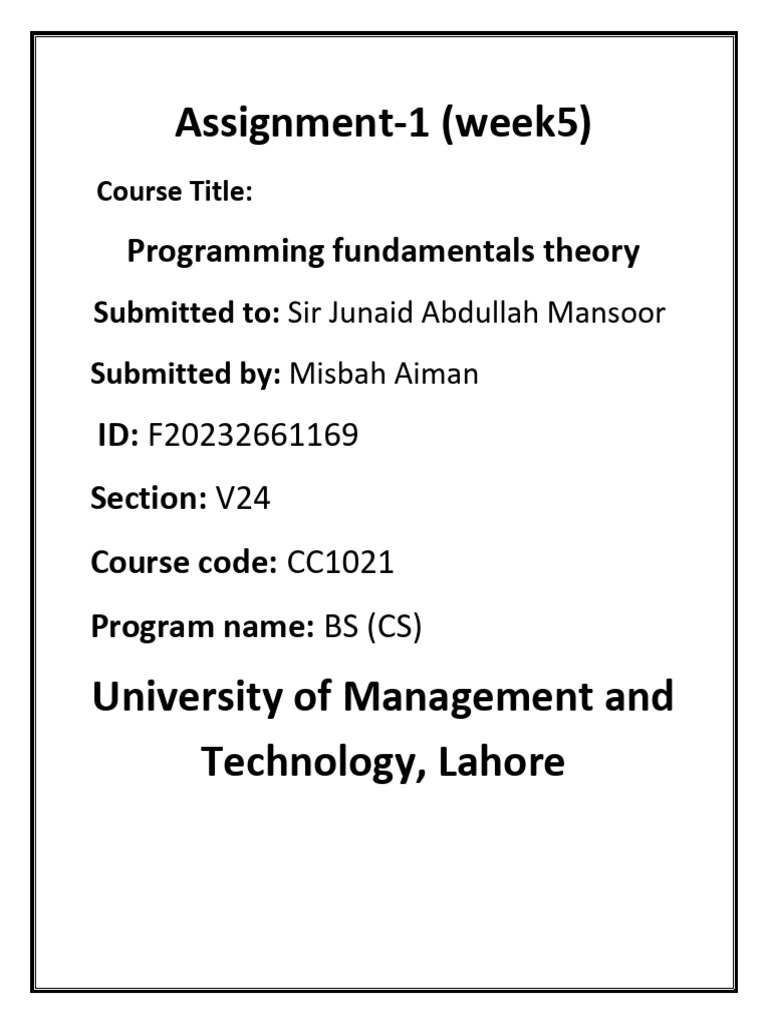 Assignment-1 (week5)

Course Title:

Programming fundamentals theory

Submitted to: Sir Junaid Abdullah Mansoor

Submitted by: Misbah Aiman

ID: F20232661169

Section: V24

Course code: CC1021

Program name: BS (CS)

University of Management and Technology, Lahore